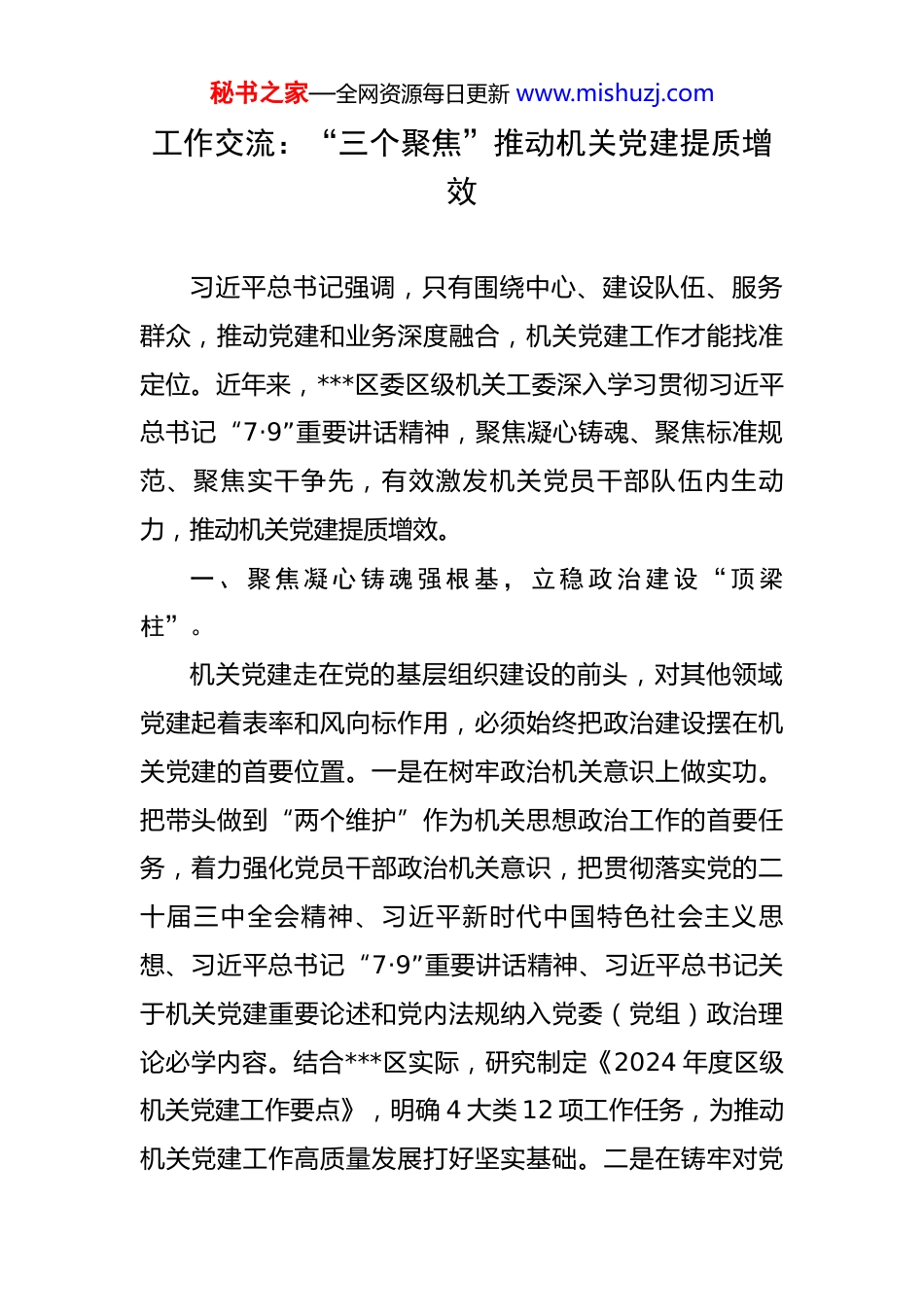 秘书之家—全网资源每日更新 www.mishuzj.com

工作交流：“三个聚焦”推动机关党建提质增效

习近平总书记强调，只有围绕中心、建设队伍、服务群众，推动党建和业务深度融合，机关党建工作才能找准定位。近年来，***区委区级机关工委深入学习贯彻习近平总书记“7·9”重要讲话精神，聚焦凝心铸魂、聚焦标准规范、聚焦实干争先，有效激发机关党员干部队伍内生动力，推动机关党建提质增效。

一、聚焦凝心铸魂强根基，立稳政治建设“顶梁柱”。

机关党建走在党的基层组织建设的前头，对其他领域党建起着表率和风向标作用，必须始终把政治建设摆在机关党建的首要位置。一是在树牢政治机关意识上做实功。把带头做到“两个维护”作为机关思想政治工作的首要任务，着力强化党员干部政治机关意识，把贯彻落实党的二十届三中全会精神、习近平新时代中国特色社会主义思想、习近平总书记“7·9”重要讲话精神、习近平总书记关于机关党建重要论述和党内法规纳入党委（党组）政治理论必学内容。结合***区实际，研究制定《2024 年度区级机关党建工作要点》，明确 4 大类 12 项工作任务，为推动机关党建工作高质量发展打好坚实基础。二是在铸牢对党